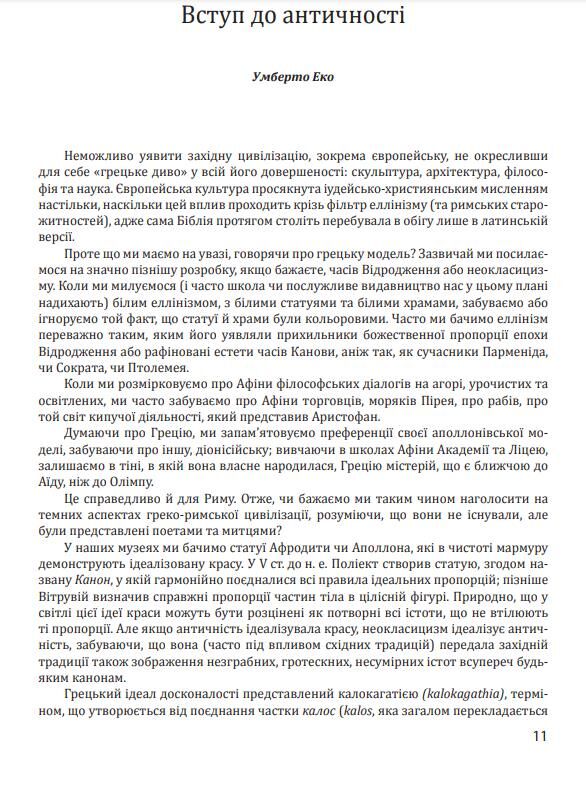 Вступ до античності

Умберто Еко

Неможливо уявити західну цивілізацію, зокрема європейську, не окресливши для себе «грецьке диво» у всій його довершеності: скульптура, архітектура, філософія та наука. Європейська культура просякнута іудейсько-християнським мисленням настільки, наскільки цей вплив проходить крізь фільтр еллінізму (та римських старожитностей), адже сама Біблія протягом століть перебувала в обігу лише в латинській версії.

Проте що ми маємо на увазі, говорячи про грецьку модель? Зазвичай ми посилаємося на значно пізнішу розробку, якщо бажаєте, часів Відродження або неокласицизму. Коли ми милуємося (і часто школа чи послужливе видавництво нас у цьому плані надихають) білим еллінізмом, з білими статуями та білими храмами, забуваємо або ігноруємо той факт, що статуї й храми були кольоровими. Часто ми бачимо еллінізм переважно таким, яким його уявляли прихильники божественної пропорції епохи Відродження або рафіновані естети часів Канови, аніж так, як сучасники Парменіда, чи Сократа, чи Птолемея.

Коли ми розмірковуємо про Афіни філософських діалогів на агорі, урочистих та освітлених, ми часто забуваємо про Афіни торговців, моряків Пірея, про рабів, про той світ кипучої діяльності, який представив Аристофан.

Думаючи про Грецію, ми запам'ятовуємо преференції своєї аполлонівської моделі, забуваючи про іншу, діонісійську; вивчаючи в школах Афіни Академії та Ліцею, залишаємо в тіні, в якій вона власне народилася, Грецію містерій, що є ближчою до Аїду, ніж до Олімпу.

Це справедливо й для Риму. Отже, чи бажаємо ми таким чином наголосити на темних аспектах греко-римської цивілізації, розуміючи, що вони не існували, але були представлені поетами та митцями?

У наших музеях ми бачимо статуї Афродити чи Аполлона, які в чистоті мармуру демонструють ідеалізовану красу. У V ст. до н. е. Поліект створив статую, згодом названу Канон, у якій гармонійно поєдналися всі правила ідеальних пропорцій; пізніше Вітрувій визначив справжні пропорції частин тіла в цілісній фігурі. Природно, що у світлі цієї ідеї краси можуть бути розцінені як потворні всі істоти, що не втілюють ті пропорції. Але якщо античність ідеалізувала красу, неокласицизм ідеалізує античність, забуваючи, що вона (часто під впливом східних традицій) передала західній традиції також зображення незграбних, гротескних, несумірних істот всупереч будь-яким канонам.

Грецький ідеал досконалості представлений калокагатією (kalokagathia), терміном, що утворюється від поєднання частки калос (kalos, яка загалом перекладається

11